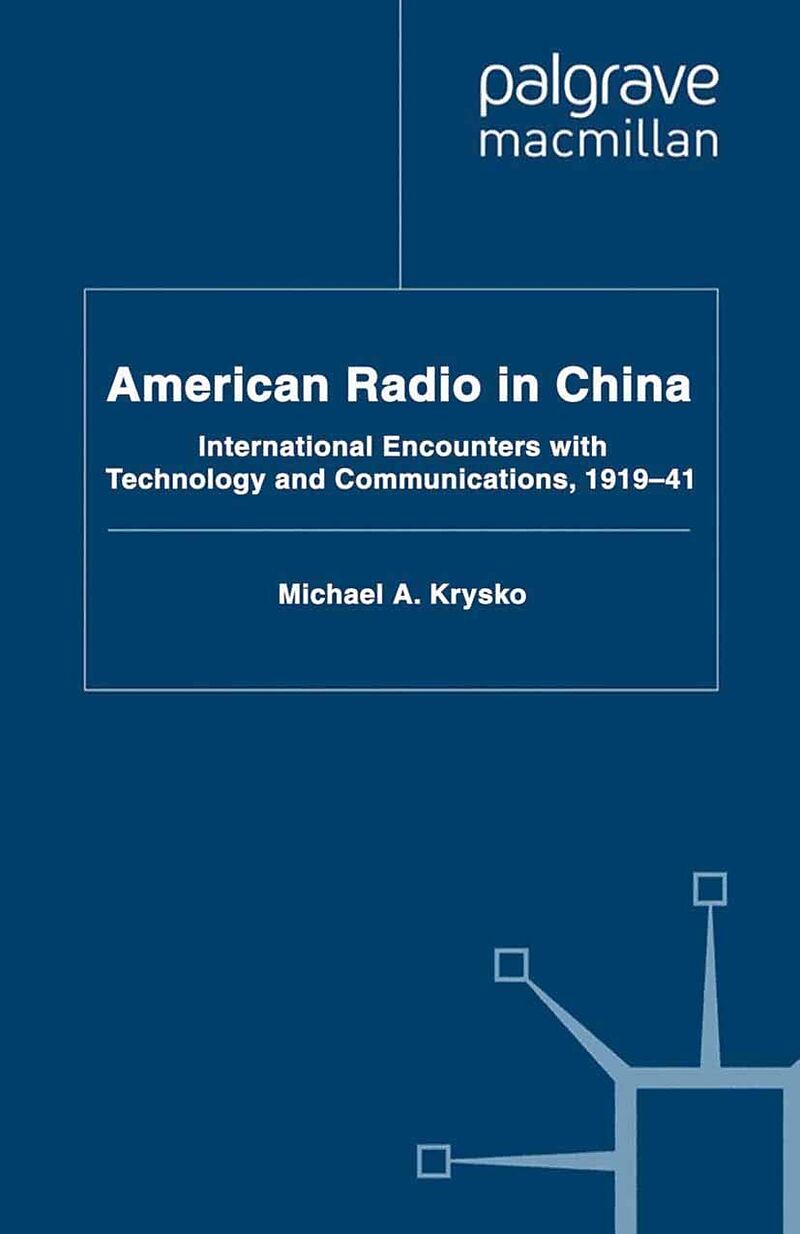 palgrave
macmillan

American Radio in China

International Encounters with Technology and Communications, 1919–41

Michael A. Krysko